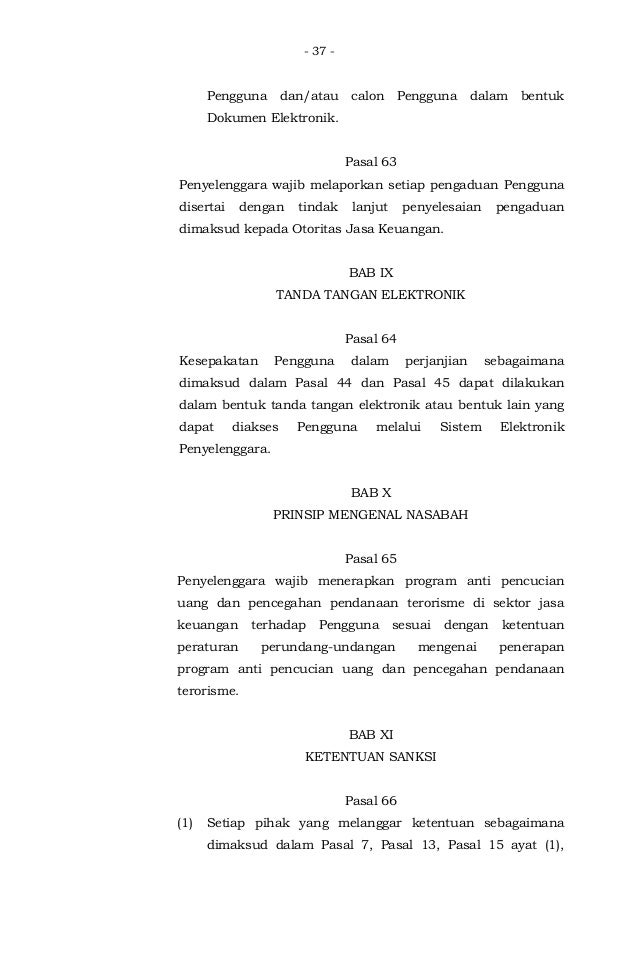 - 37 -

Pengguna dan/atau calon Pengguna dalam bentuk Dokumen Elektronik.

Pasal 63

Penyelenggara wajib melaporkan setiap pengaduan Pengguna disertai dengan tindak lanjut penyelesaian pengaduan dimaksud kepada Otoritas Jasa Keuangan.

BAB IX
TANDA TANGAN ELEKTRONIK

Pasal 64

Kesepakatan Pengguna dalam perjanjian sebagaimana dimaksud dalam Pasal 44 dan Pasal 45 dapat dilakukan dalam bentuk tanda tangan elektronik atau bentuk lain yang dapat diakses Pengguna melalui Sistem Elektronik Penyelenggara.

BAB X
PRINSIP MENGENAL NASABAH

Pasal 65

Penyelenggara wajib menerapkan program anti pencucian uang dan pencegahan pendanaan terorisme di sektor jasa keuangan terhadap Pengguna sesuai dengan ketentuan peraturan perundang-undangan mengenai penerapan program anti pencucian uang dan pencegahan pendanaan terorisme.

BAB XI
KETENTUAN SANKSI

Pasal 66

(1) Setiap pihak yang melanggar ketentuan sebagaimana dimaksud dalam Pasal 7, Pasal 13, Pasal 15 ayat (1),